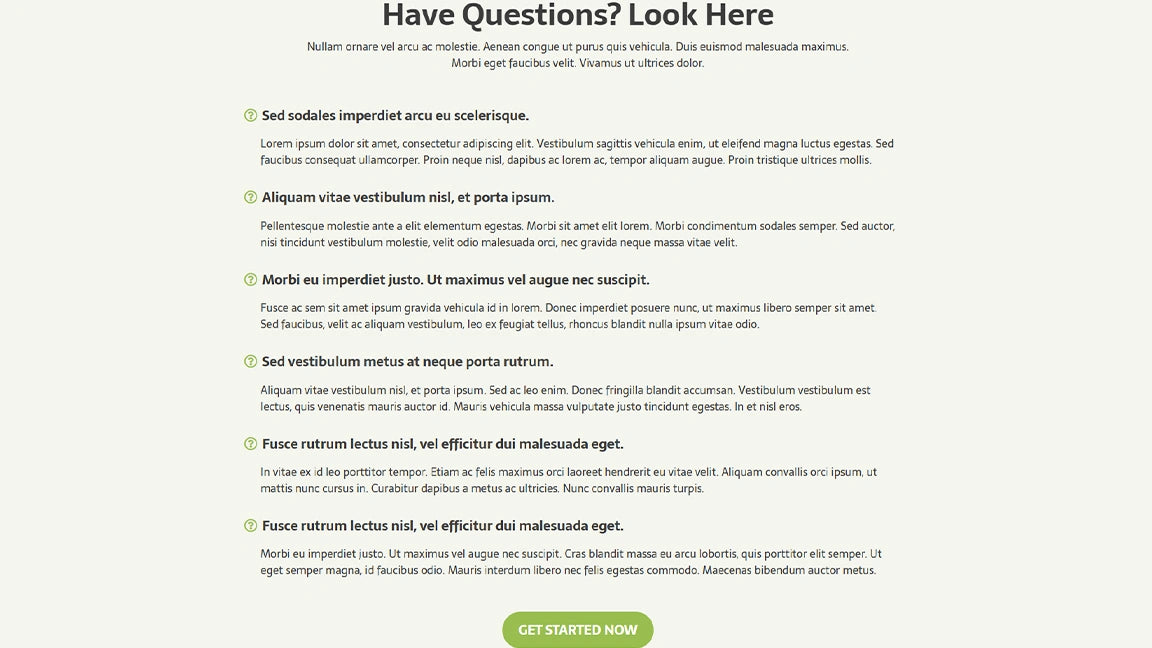 Have Questions? Look Here

Nullam ornare vel arcu ac molestie. Aenean congue ut purus quis vehicula. Duis euismod malesuada maximus. Morbi eget faucibus velit. Vivamus ut ultrices dolor.

Sed sodales imperdiet arcu eu scelerisque.

Lorem ipsum dolor sit amet, consectetur adipiscing elit. Vestibulum sagittis vehicula enim, ut eleifend magna luctus egestas. Sed faucibus consequat ullamcorper. Proin neque nisl, dapibus ac lorem ac, tempor aliquam augue. Proin tristique ultrices mollis.

Aliquam vitae vestibulum nisl, et porta ipsum.

Pellentesque molestie ante a elit elementum egestas. Morbi sit amet elit lorem. Morbi condimentum sodales semper. Sed auctor, nisi tincidunt vestibulum molestie, velit odio malesuada orci, nec gravida neque massa vitae velit.

Morbi eu imperdiet justo. Ut maximus vel augue nec suscipit.

Fusce ac sem sit amet ipsum gravida vehicula id in lorem. Donec imperdiet posuere nunc, ut maximus libero semper sit amet. Sed faucibus, velit ac aliquam vestibulum, leo ex feugiat tellus, rhoncus blandit nulla ipsum vitae odio.

Sed vestibulum metus at neque porta rutrum.

Aliquam vitae vestibulum nisl, et porta ipsum. Sed ac leo enim. Donec fringilla blandit accumsan. Vestibulum vestibulum est lectus, quis venenatis mauris auctor id. Mauris vehicula massa vulputate justo tincidunt egestas. In et nisl eros.

Fusce rutrum lectus nisl, vel efficitur dui malesuada eget.

In vitae ex id leo porttitor tempor. Etiam ac felis maximus orci laoreet hendrerit eu vitae velit. Aliquam convallis orci ipsum, ut mattis nunc cursus in. Curabitur dapibus a metus ac ultricies. Nunc convallis mauris turpis.

Fusce rutrum lectus nisl, vel efficitur dui malesuada eget.

Morbi eu imperdiet justo. Ut maximus vel augue nec suscipit. Cras blandit massa eu arcu lobortis, quis porttitor elit semper. Ut eget semper magna, id faucibus odio. Mauris interdum libero nec felis egestas commodo. Maecenas bibendum auctor metus.

GET STARTED NOW